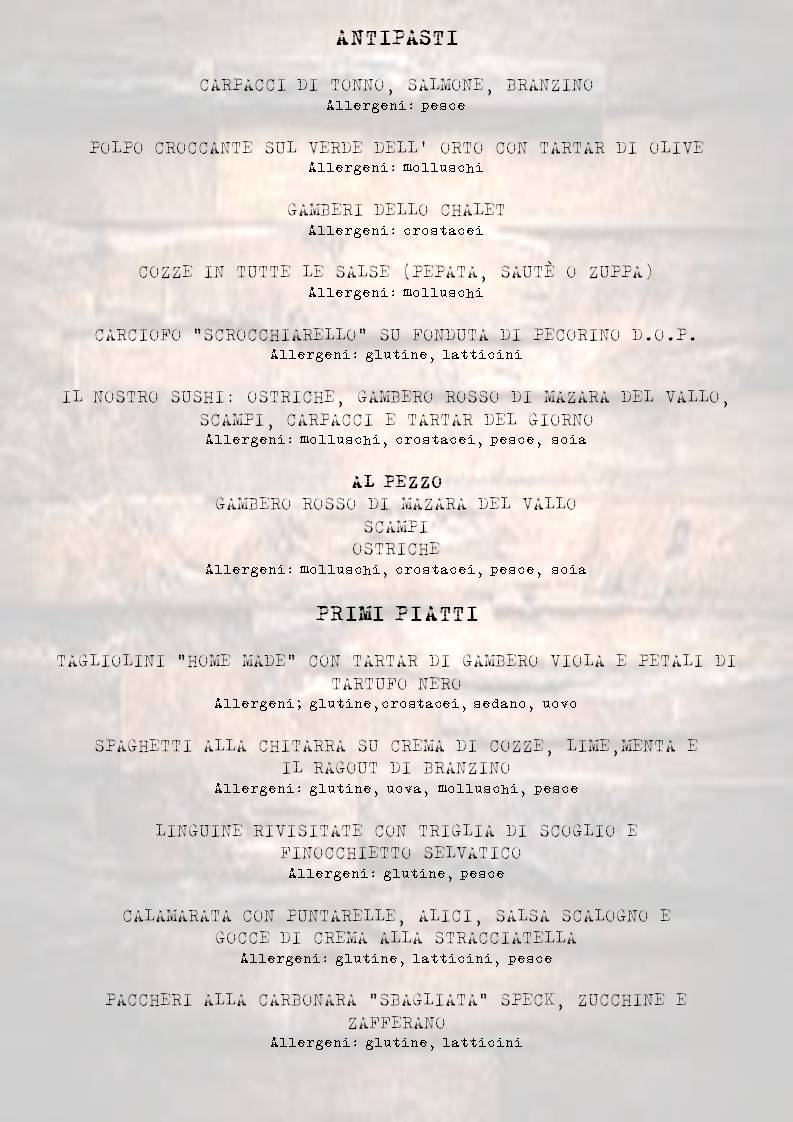 ANTIPASTI

CARPACCI DI TONNO, SALMONE, BRANZINO
Allergeni: pesce

POLPO CROCCANTE SUL VERDE DELL' ORTO CON TARTAR DI OLIVE
Allergeni: molluschi

GAMBERI DELLO CHALET
Allergeni: crostacei

COZZE IN TUTTE LE SALSE (PEPATA, SAUTÈ O ZUPPA)
Allergeni: molluschi

CARCIOFO "SCROCCHIARELLO" SU FONDUTA DI PECORINO D.O.P.
Allergeni: glutine, latticini

IL NOSTRO SUSHI: OSTRICHE, GAMBERO ROSSO DI MAZARA DEL VALLO, SCAMPI, CARPACCI E TARTAR DEL GIORNO
Allergeni: molluschi, crostacei, pesce, soia

AL PEZZO
GAMBERO ROSSO DI MAZARA DEL VALLO
SCAMPI
OSTRICHE
Allergeni: molluschi, crostacei, pesce, soia

PRIMI PIATTI

TAGLIOLINI "HOME MADE" CON TARTAR DI GAMBERO VIOLA E PETALI DI TARTUFO NERO
Allergeni; glutine,crostacei, sedano, uovo

SPAGHETTI ALLA CHITARRA SU CREMA DI COZZE, LIME,MENTA E IL RAGOUT DI BRANZINO
Allergeni: glutine, uova, molluschi, pesce

LINGUINE RIVISITATE CON TRIGLIA DI SCOGLIO E FINOCCHIETTO SELVATICO
Allergeni: glutine, pesce

CALAMARATA CON PUNTARELLE, ALICI, SALSA SCALOGNO E GOCCE DI CREMA ALLA STRACCIATELLA
Allergeni: glutine, latticini, pesce

PACCHERI ALLA CARBONARA "SBAGLIATA" SPECK, ZUCCHINE E ZAFFERANO
Allergeni: glutine, latticini